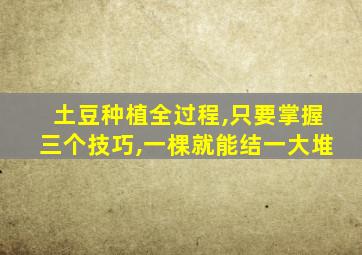 土豆种植全过程,只要掌握三个技巧,一棵就能结一大堆